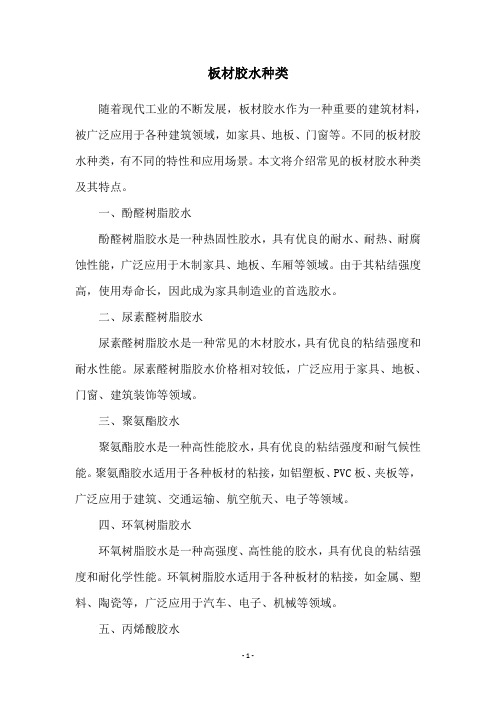 板材胶水种类

随着现代工业的不断发展，板材胶水作为一种重要的建筑材料，被广泛应用于各种建筑领域，如家具、地板、门窗等。不同的板材胶水种类，有不同的特性和应用场景。本文将介绍常见的板材胶水种类及其特点。

一、酚醛树脂胶水

酚醛树脂胶水是一种热固性胶水，具有优良的耐水、耐热、耐腐蚀性能，广泛应用于木制家具、地板、车厢等领域。由于其粘结强度高，使用寿命长，因此成为家具制造业的首选胶水。

二、尿素醛树脂胶水

尿素醛树脂胶水是一种常见的木材胶水，具有优良的粘结强度和耐水性能。尿素醛树脂胶水价格相对较低，广泛应用于家具、地板、门窗、建筑装饰等领域。

三、聚氨酯胶水

聚氨酯胶水是一种高性能胶水，具有优良的粘结强度和耐气候性能。聚氨酯胶水适用于各种板材的粘接，如铝塑板、PVC板、夹板等，广泛应用于建筑、交通运输、航空航天、电子等领域。

四、环氧树脂胶水

环氧树脂胶水是一种高强度、高性能的胶水，具有优良的粘结强度和耐化学性能。环氧树脂胶水适用于各种板材的粘接，如金属、塑料、陶瓷等，广泛应用于汽车、电子、机械等领域。

五、丙烯酸胶水

- 1 -